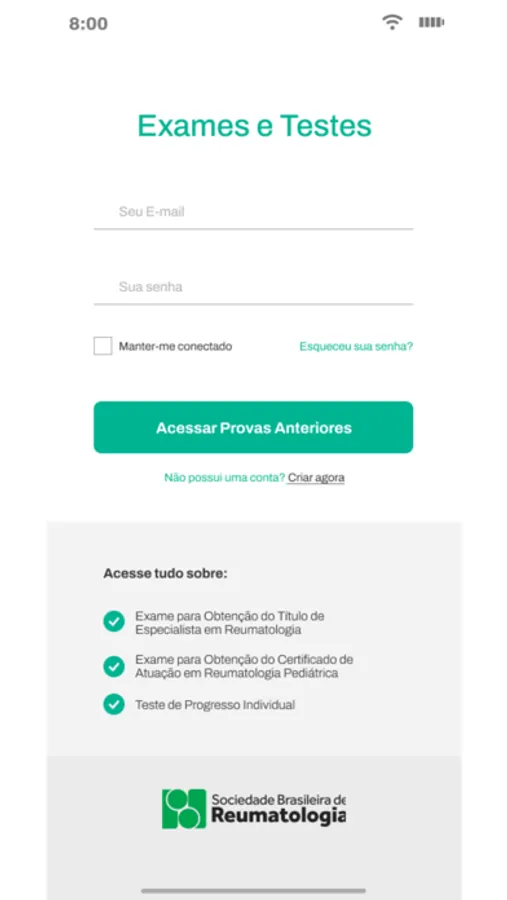 8:00

Exames e Testes

Seu E-mail

Sua senha

Manter-me conectado

Esqueceu sua senha?

Acessar Provas Anteriores

Não possui uma conta? Criar agora

Acesse tudo sobre:

Exame para Obtenção do Título de Especialista em Reumatologia

Exame para Obtenção do Certificado de Atuação em Reumatologia Pediátrica

Teste de Progresso Individual

Sociedade Brasileira de Reumatologia